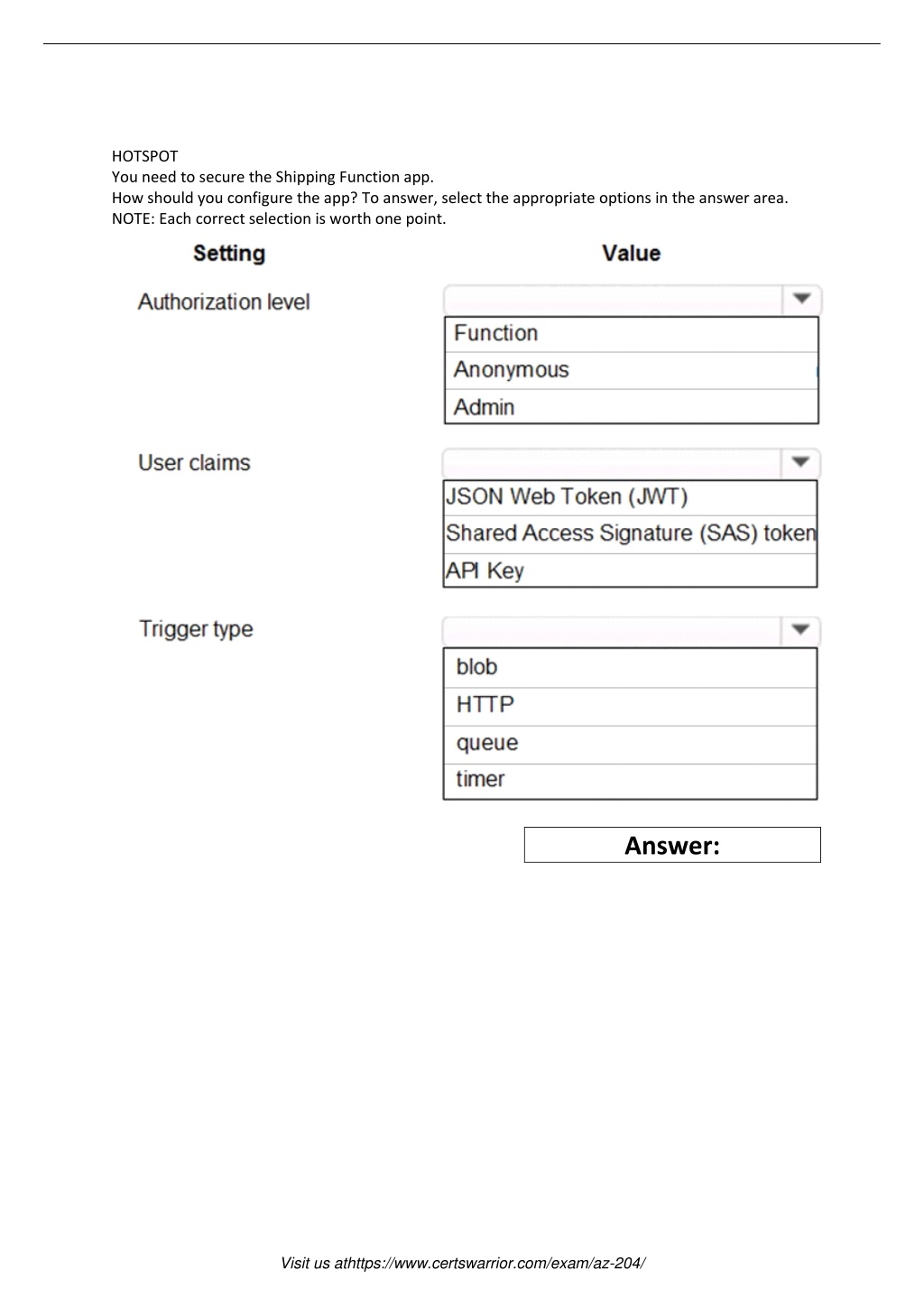 HOTSPOT
You need to secure the Shipping Function app.
How should you configure the app? To answer, select the appropriate options in the answer area.
NOTE: Each correct selection is worth one point.

Setting

Value

Authorization level

Function
Anonymous
Admin

User claims

JSON Web Token (JWT)
Shared Access Signature (SAS) token
API Key

Trigger type

blob
HTTP
queue
timer

Answer:

Visit us athttps://www.certswarrior.com/exam/az-204/